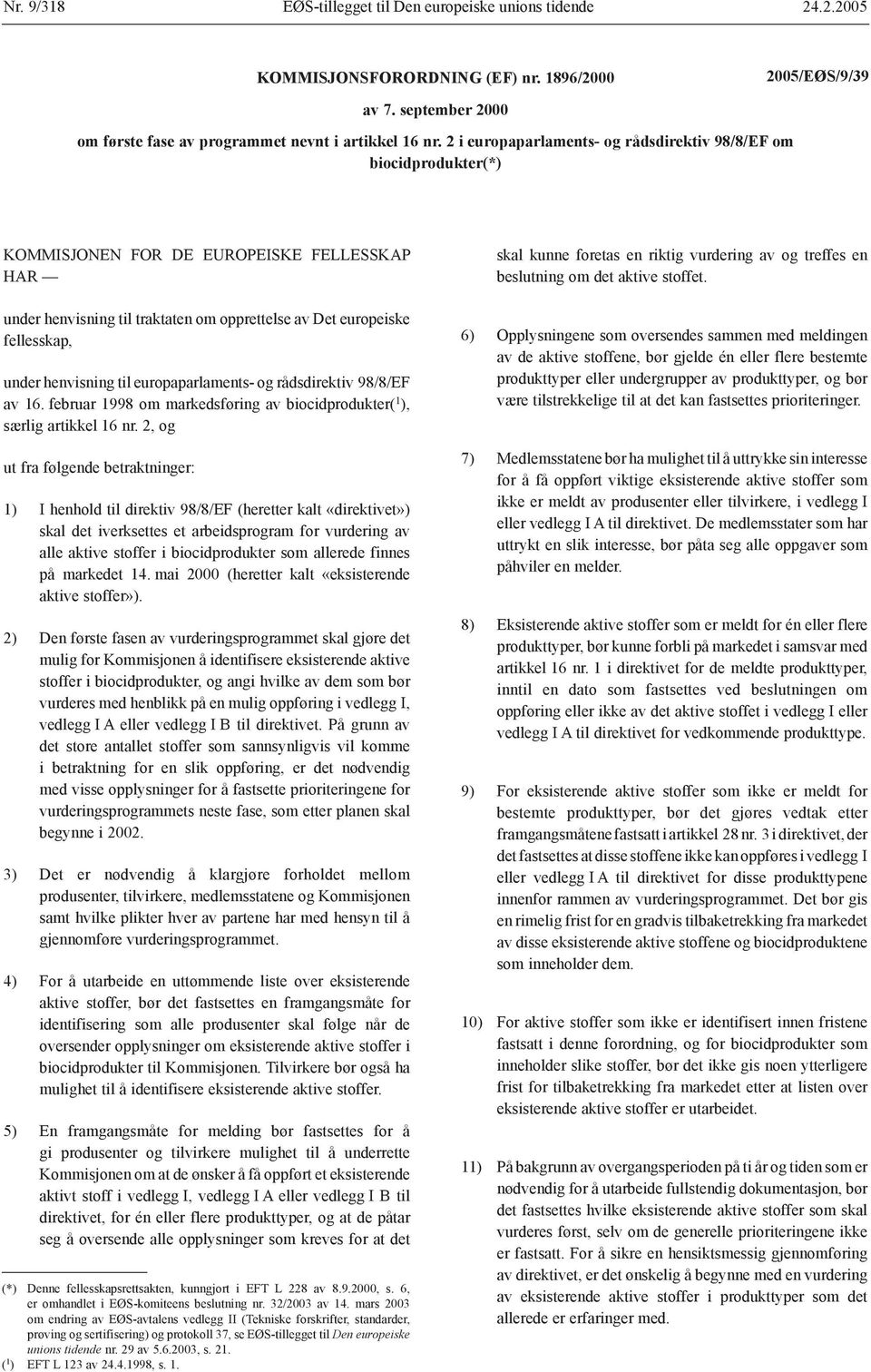 Nr. 9/318 EØS-tillegget til Den europeiske unions tidende 24.2.2005

KOMMISJONSFORORDNING (EF) nr. 1896/2000

2005/EØS/9/39

av 7. september 2000

om første fase av programmet nevnt i artikkel 16 nr. 2 i europaparlaments- og rådsdirektiv 98/8/EF om biocidprodukter(*)

KOMMISJONEN FOR DE EUROPEISKE FELLESSKAP HAR —

under henvisning til traktaten om opprettelse av Det europeiske fellesskap,

under henvisning til europaparlaments- og rådsdirektiv 98/8/EF av 16. februar 1998 om markedsføring av biocidprodukter($^1$), særlig artikkel 16 nr. 2, og

ut fra følgende betraktninger:

1) I henhold til direktiv 98/8/EF (heretter kalt «direktivet») skal det iverksettes et arbeidsprogram for vurdering av alle aktive stoffer i biocidprodukter som allerede finnes på markedet 14. mai 2000 (heretter kalt «eksisterende aktive stoffer»).

2) Den første fasen av vurderingsprogrammet skal gjøre det mulig for Kommisjonen å identifisere eksisterende aktive stoffer i biocidprodukter, og angi hvilke av dem som bør vurderes med henblikk på en mulig oppføring i vedlegg I, vedlegg I A eller vedlegg I B til direktivet. På grunn av det store antallet stoffer som sannsynligvis vil komme i betraktning for en slik oppføring, er det nødvendig med visse opplysninger for å fastsette prioriteringene for vurderingsprogrammets neste fase, som etter planen skal begynne i 2002.

3) Det er nødvendig å klargjøre forholdet mellom produsenter, tilvirkere, medlemsstatene og Kommisjonen samt hvilke plikter hver av partene har med hensyn til å gjennomføre vurderingsprogrammet.

4) For å utarbeide en uttømmende liste over eksisterende aktive stoffer, bør det fastsettes en framgangsmåte for identifisering som alle produsenter skal følge når de oversender opplysninger om eksisterende aktive stoffer i biocidprodukter til Kommisjonen. Tilvirkere bør også ha mulighet til å identifisere eksisterende aktive stoffer.

5) En framgangsmåte for melding bør fastsettes for å gi produsenter og tilvirkere mulighet til å underrette Kommisjonen om at de ønsker å få oppført et eksisterende aktivt stoff i vedlegg I, vedlegg I A eller vedlegg I B til direktivet, for én eller flere produkttyper, og at de påtar seg å oversende alle opplysninger som kreves for at det

(*) Denne fellesskapsrettsakten, kunngjort i EFT L 228 av 8.9.2000, s. 6, er omhandlet i EØS-komiteens beslutning nr. 32/2003 av 14. mars 2003 om endring av EØS-avtalens vedlegg II (Tekniske forskrifter, standarder, prøving og sertifisering) og protokoll 37, se EØS-tillegget til Den europeiske unions tidende nr. 29 av 5.6.2003, s. 21.
($^1$) EFT L 123 av 24.4.1998, s. 1.

skal kunne foretas en riktig vurdering av og treffes en beslutning om det aktive stoffet.

6) Opplysningene som oversendes sammen med meldingen av de aktive stoffene, bør gjelde én eller flere bestemte produkttyper eller undergrupper av produkttyper, og bør være tilstrekkelige til at det kan fastsettes prioriteringer.

7) Medlemsstatene bør ha mulighet til å uttrykke sin interesse for å få oppført viktige eksisterende aktive stoffer som ikke er meldt av produsenter eller tilvirkere, i vedlegg I eller vedlegg I A til direktivet. De medlemsstater som har uttrykt en slik interesse, bør påta seg alle oppgaver som påhviler en melder.

8) Eksisterende aktive stoffer som er meldt for én eller flere produkttyper, bør kunne forbli på markedet i samsvar med artikkel 16 nr. 1 i direktivet for de meldte produkttyper, inntil en dato som fastsettes ved beslutningen om oppføring eller ikke av det aktive stoffet i vedlegg I eller vedlegg I A til direktivet for vedkommende produkttype.

9) For eksisterende aktive stoffer som ikke er meldt for bestemte produkttyper, bør det gjøres vedtak etter framgangsmåtene fastsatt i artikkel 28 nr. 3 i direktivet, der det fastsettes at disse stoffene ikke kan oppføres i vedlegg I eller vedlegg I A til direktivet for disse produkttypene innenfor rammen av vurderingsprogrammet. Det bør gis en rimelig frist for en gradvis tilbaketrekking fra markedet av disse eksisterende aktive stoffene og biocidproduktene som inneholder dem.

10) For aktive stoffer som ikke er identifisert innen fristene fastsatt i denne forordning, og for biocidprodukter som inneholder slike stoffer, bør det ikke gis noen ytterligere frist for tilbaketrekking fra markedet etter at listen over eksisterende aktive stoffer er utarbeidet.

11) På bakgrunn av overgangsperioden på ti år og tiden som er nødvendig for å utarbeide fullstendig dokumentasjon, bør det fastsettes hvilke eksisterende aktive stoffer som skal vurderes først, selv om de generelle prioriteringene ikke er fastsatt. For å sikre en hensiktsmessig gjennomføring av direktivet, er det ønskelig å begynne med en vurdering av eksisterende aktive stoffer i produkttyper som det allerede er erfaringer med.